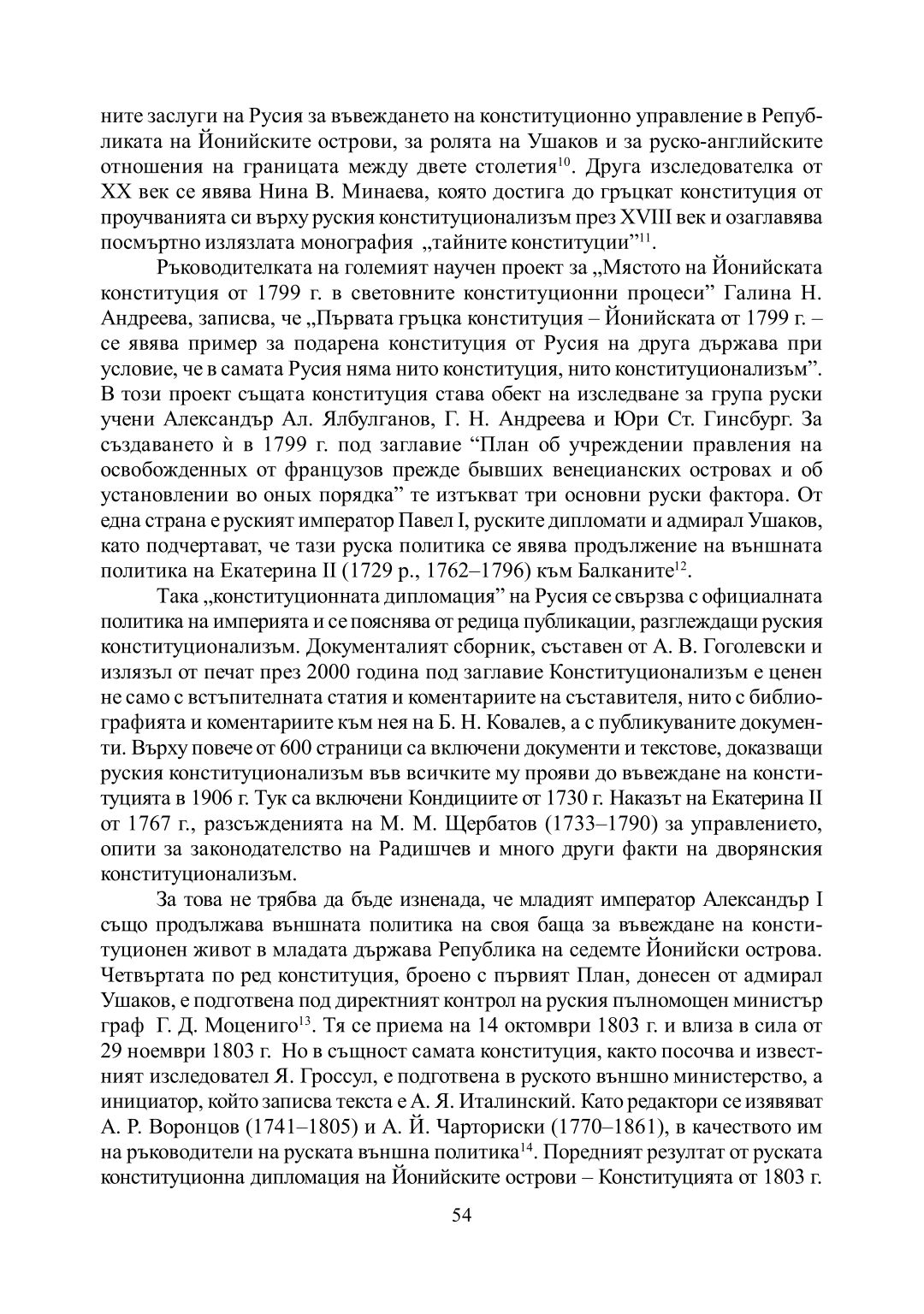 ните заслуги на Русия за въвеждането на конституционно управление в Републиката на Йонийските острови, за ролята на Ушаков и за руско-английските отношения на границата между двете столетия$^{10}$. Друга изследователка от XX век се явява Нина В. Минаева, която достига до гръцкат конституция от проучванията си върху руския конституционализъм през XVIII век и озаглавява посмъртно излязлата монография „тайните конституции”$^{11}$.

Ръководителката на големият научен проект за „Мястото на Йонийската конституция от 1799 г. в световните конституционни процеси” Галина Н. Андреева, записва, че „Първата гръцка конституция – Йонийската от 1799 г. – се явява пример за подарена конституция от Русия на друга държава при условие, че в самата Русия няма нито конституция, нито конституционализъм”. В този проект същата конституция става обект на изследване за група руски учени Александър Ал. Ялбулганов, Г. Н. Андреева и Юри Ст. Гинсбург. За създаването ѝ в 1799 г. под заглавие “План об учреждении правления на освобожденных от французов прежде бывших венецианских островах и об установлении во оных порядка” те изтъкват три основни руски фактора. От една страна е руският император Павел I, руските дипломати и адмирал Ушаков, като подчертават, че тази руска политика се явява продължение на външната политика на Екатерина II (1729 р., 1762–1796) към Балканите$^{12}$.

Така „конституционната дипломация” на Русия се свързва с официалната политика на империята и се пояснява от редица публикации, разглеждащи руския конституционализъм. Документалият сборник, съставен от А. В. Гоголевски и излязъл от печат през 2000 година под заглавие Конституционализъм е ценен не само с встъпителната статия и коментариите на съставителя, нито с библиографията и коментариите към нея на Б. Н. Ковалев, а с публикуваните документи. Върху повече от 600 страници са включени документи и текстове, доказващи руския конституционализъм във всичките му прояви до въвеждане на конституцията в 1906 г. Тук са включени Кондициите от 1730 г. Наказът на Екатерина II от 1767 г., разсъжденията на М. М. Щербатов (1733–1790) за управлението, опити за законодателство на Радишчев и много други факти на дворянския конституционализъм.

За това не трябва да бъде изненада, че младият император Александър I също продължава външната политика на своя баща за въвеждане на конституционен живот в младата държава Република на седемте Йонийски острова. Четвъртата по ред конституция, броено с първият План, донесен от адмирал Ушаков, е подготвена под директният контрол на руския пълномощен министър граф Г. Д. Моцениго$^{13}$. Тя се приема на 14 октомври 1803 г. и влиза в сила от 29 ноември 1803 г. Но в същност самата конституция, както посочва и известният изследовател Я. Гроссул, е подготвена в руското външно министерство, а инициатор, който записва текста е А. Я. Италинский. Като редактори се изявяват А. Р. Воронцов (1741–1805) и А. Й. Чарториски (1770–1861), в качеството им на ръководители на руската външна политика$^{14}$. Поредният резултат от руската конституционна дипломация на Йонийските острови – Конституцията от 1803 г.

54